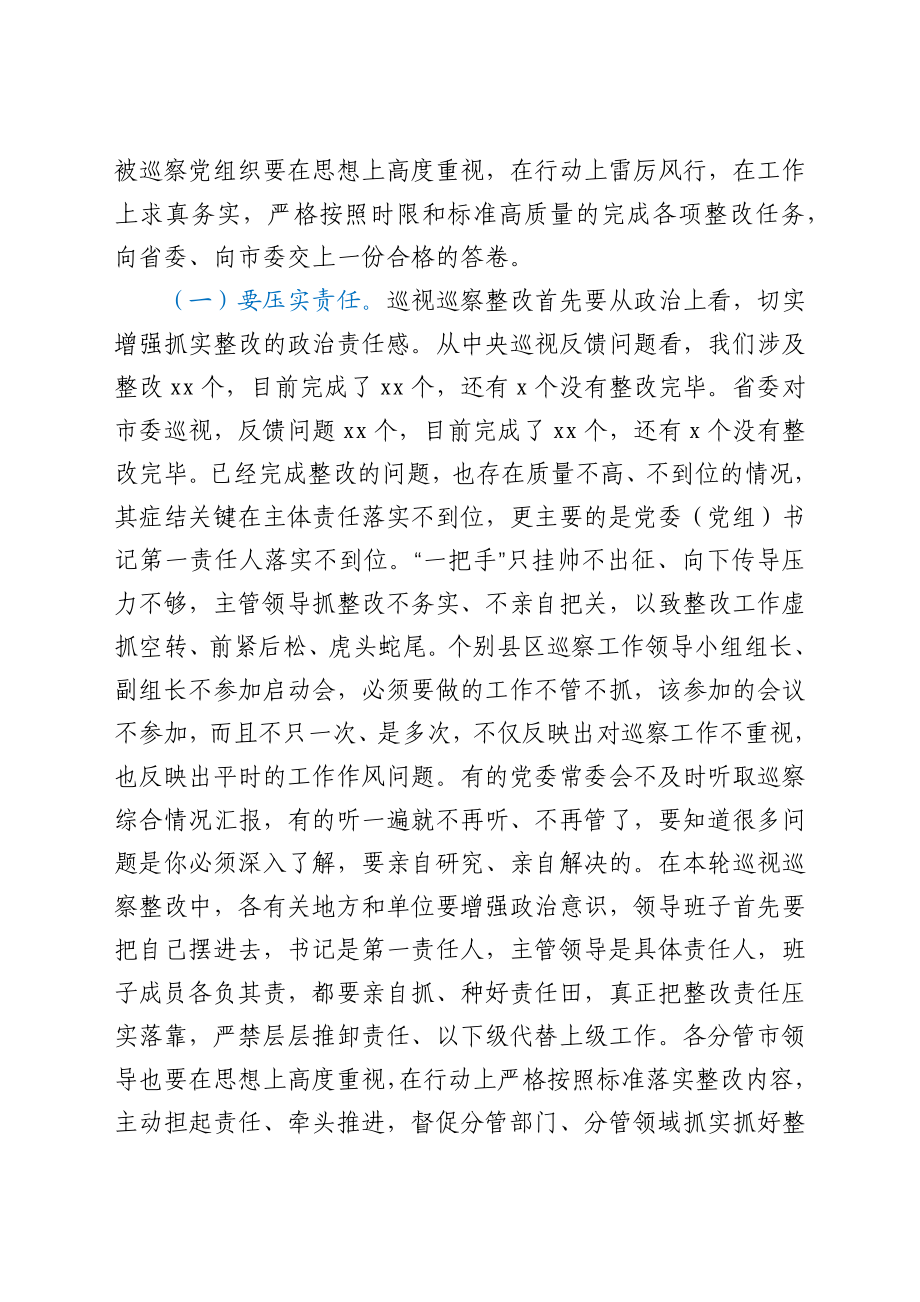 被巡察党组织要在思想上高度重视，在行动上雷厉风行，在工作上求真务实，严格按照时限和标准高质量的完成各项整改任务，向省委、向市委交上一份合格的答卷。

（一）要压实责任。巡视巡察整改首先要从政治上看，切实增强抓实整改的政治责任感。从中央巡视反馈问题看，我们涉及整改 xx 个，目前完成了 xx 个，还有 x 个没有整改完毕。省委对市委巡视，反馈问题 xx 个，目前完成了 xx 个，还有 x 个没有整改完毕。已经完成整改的问题，也存在质量不高、不到位的情况，其症结关键在主体责任落实不到位，更主要的是党委（党组）书记第一责任人落实不到位。“一把手”只挂帅不出征、向下传导压力不够，主管领导抓整改不务实、不亲自把关，以致整改工作虚抓空转、前紧后松、虎头蛇尾。个别县区巡察工作领导小组组长、副组长不参加启动会，必须要做的工作不管不抓，该参加的会议不参加，而且不只一次、是多次，不仅反映出对巡察工作不重视，也反映出平时的工作作风问题。有的党委常委会不及时听取巡察综合情况汇报，有的听一遍就不再听、不再管了，要知道很多问题是你必须深入了解，要亲自研究、亲自解决的。在本轮巡视巡察整改中，各有关地方和单位要增强政治意识，领导班子首先要把自己摆进去，书记是第一责任人，主管领导是具体责任人，班子成员各负其责，都要亲自抓、种好责任田，真正把整改责任压实落靠，严禁层层推卸责任、以下级代替上级工作。各分管市领导也要在思想上高度重视，在行动上严格按照标准落实整改内容，主动担起责任、牵头推进，督促分管部门、分管领域抓实抓好整